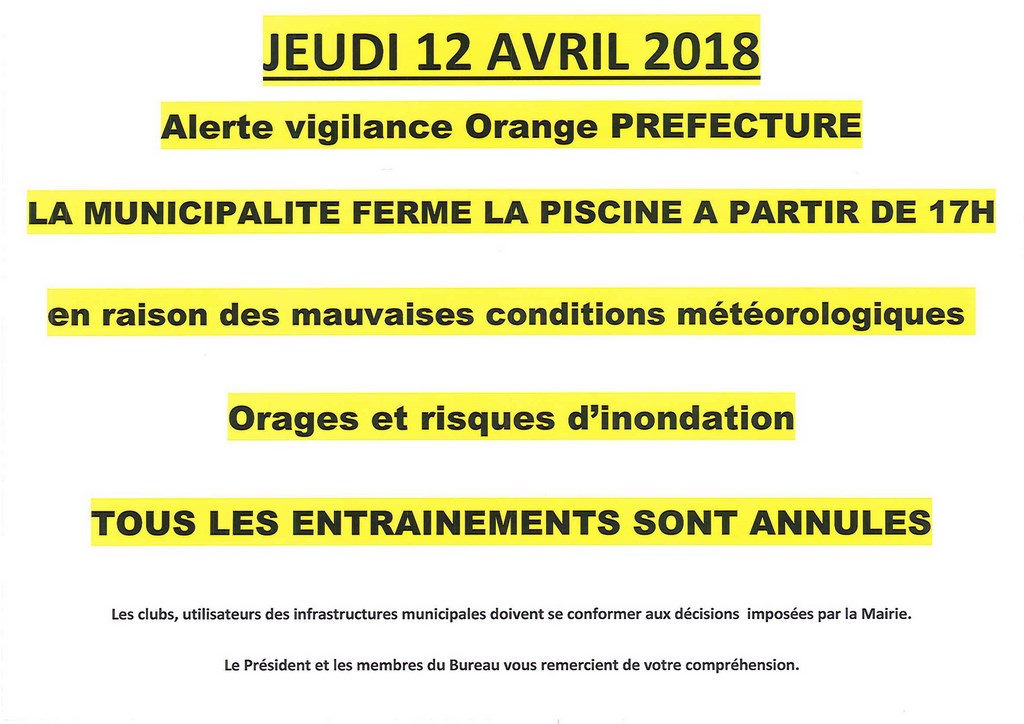 JEUDI 12 AVRIL 2018

Alerte vigilance Orange PREFECTURE

LA MUNICIPALITE FERME LA PISCINE A PARTIR DE 17H

en raison des mauvaises conditions météorologiques

Orages et risques d'inondation

TOUS LES ENTRAINEMENTS SONT ANNULES

Les clubs, utilisateurs des infrastructures municipales doivent se conformer aux décisions imposées par la Mairie.

Le Président et les membres du Bureau vous remercient de votre compréhension.